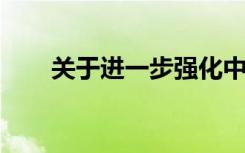 关于进一步强化中